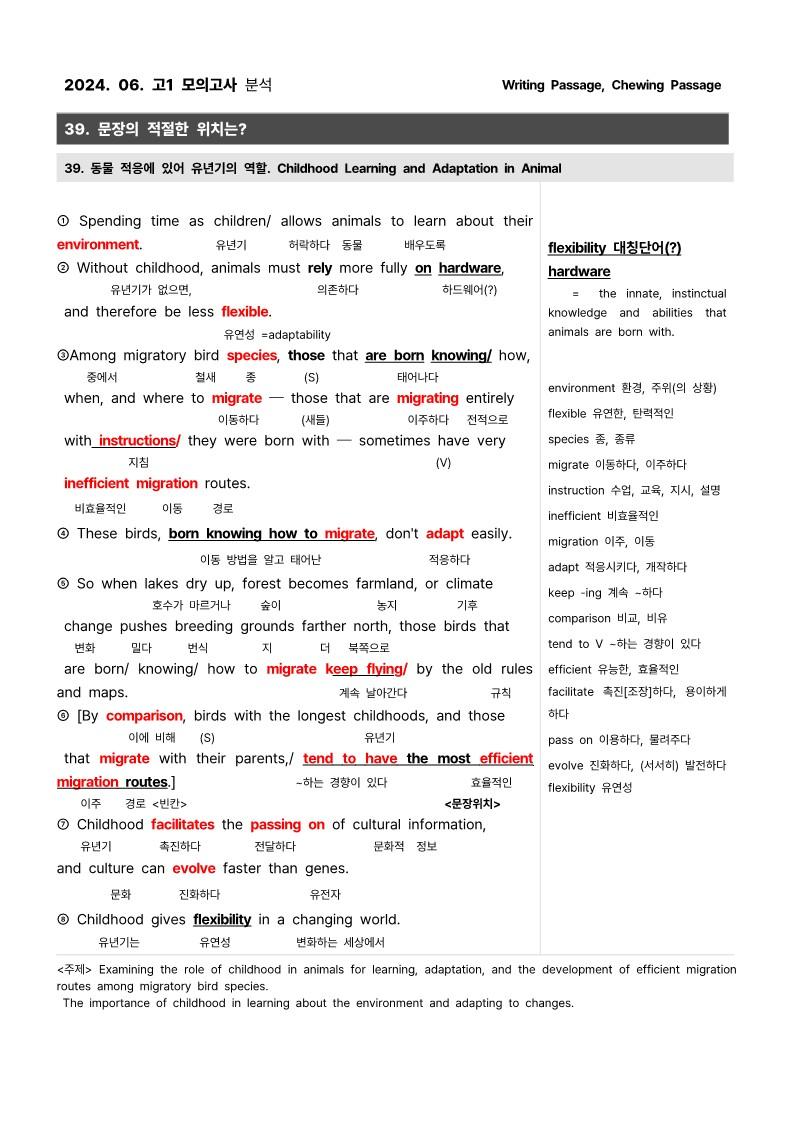 2024. 06. 고1 모의고사 분석

Writing Passage, Chewing Passage

39. 문장의 적절한 위치는?

39. 동물 적응에 있어 유년기의 역할. Childhood Learning and Adaptation in Animal

① Spending time as children/ allows animals to learn about their environment.
유년기 허락하다 동물 배우도록

② Without childhood, animals must rely more fully on hardware,
유년기가 없으면, 의존하다 하드웨어(?)
and therefore be less flexible.
유연성 =adaptability

③Among migratory bird species, those that are born knowing/ how,
중에서 철새 종 (S) 태어나다
when, and where to migrate — those that are migrating entirely
이동하다 (새들) 이주하다 전적으로
with instructions/ they were born with — sometimes have very
지침 (V)
inefficient migration routes.
비효율적인 이동 경로

④ These birds, born knowing how to migrate, don't adapt easily.
이동 방법을 알고 태어난 적응하다

⑤ So when lakes dry up, forest becomes farmland, or climate
호수가 마르거나 숲이 농지 기후
change pushes breeding grounds farther north, those birds that
변화 밀다 번식 지 더 북쪽으로
are born/ knowing/ how to migrate keep flying/ by the old rules and maps.
계속 날아간다 규칙

⑥ [By comparison, birds with the longest childhoods, and those
이에 비해 (S) 유년기
that migrate with their parents,/ tend to have the most efficient migration routes.]
~하는 경향이 있다 효율적인
이주 경로 <빈칸> <문장위치>

⑦ Childhood facilitates the passing on of cultural information,
유년기 촉진하다 전달하다 문화적 정보
and culture can evolve faster than genes.
문화 진화하다 유전자

⑧ Childhood gives flexibility in a changing world.
유년기는 유연성 변화하는 세상에서

flexibility 대칭단어(?)
hardware
= the innate, instinctual knowledge and abilities that animals are born with.

environment 환경, 주위(의 상황)
flexible 유연한, 탄력적인
species 종, 종류
migrate 이동하다, 이주하다
instruction 수업, 교육, 지시, 설명
inefficient 비효율적인
migration 이주, 이동
adapt 적응시키다, 개작하다
keep -ing 계속 ~하다
comparison 비교, 비유
tend to V ~하는 경향이 있다
efficient 유능한, 효율적인
facilitate 촉진[조장]하다, 용이하게 하다
pass on 이용하다, 물려주다
evolve 진화하다, (서서히) 발전하다
flexibility 유연성

<주제> Examining the role of childhood in animals for learning, adaptation, and the development of efficient migration routes among migratory bird species.
The importance of childhood in learning about the environment and adapting to changes.